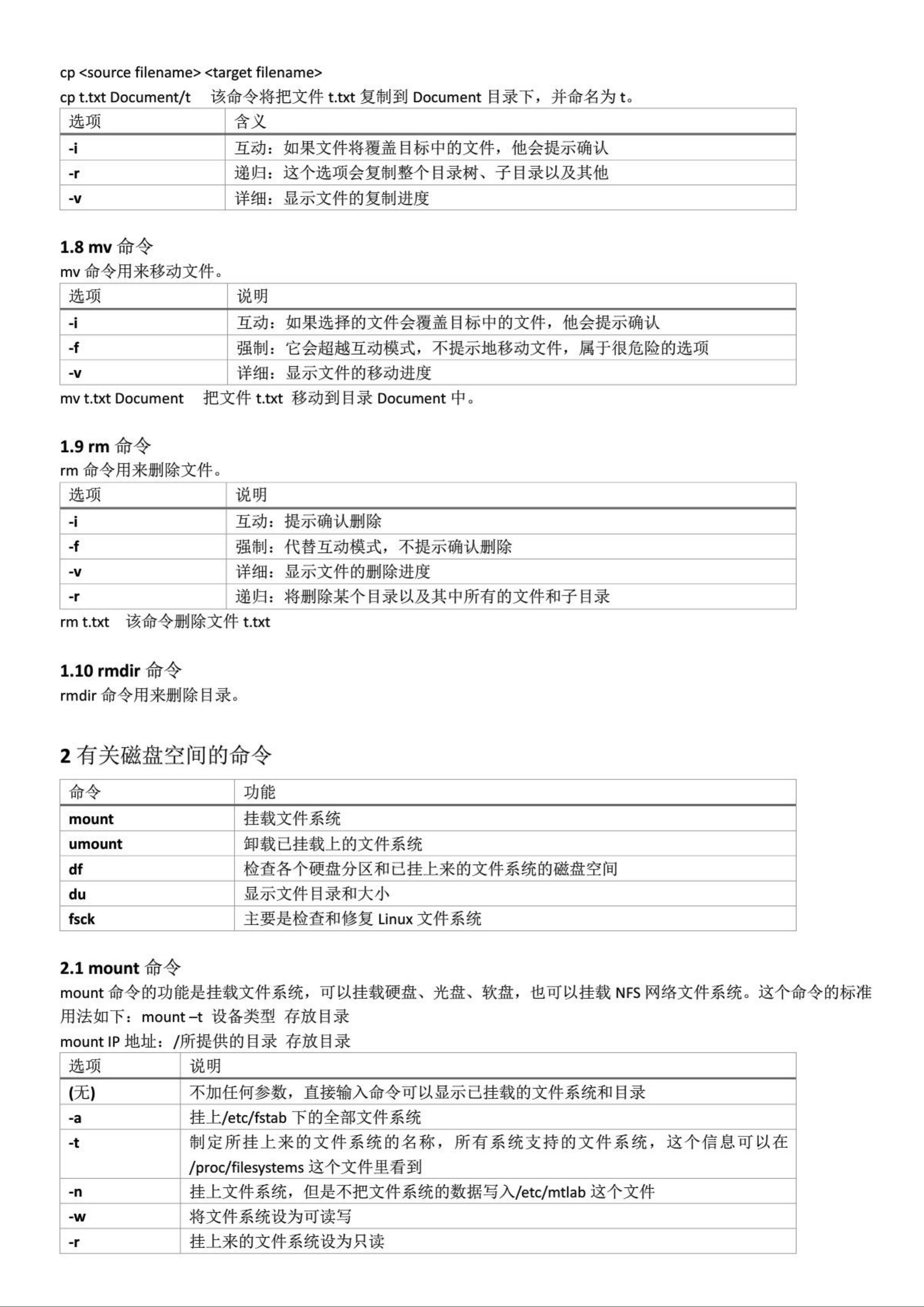 cp <source filename> <target filename>
cp t.txt Document/t　该命令将把文件 t.txt 复制到 Document 目录下，并命名为 t。

| 选项 | 含义 |
|---|---|
| -i | 互动：如果文件将覆盖目标中的文件，他会提示确认 |
| -r | 递归：这个选项会复制整个目录树、子目录以及其他 |
| -v | 详细：显示文件的复制进度 |

1.8 mv 命令
mv 命令用来移动文件。

| 选项 | 说明 |
|---|---|
| -i | 互动：如果选择的文件会覆盖目标中的文件，他会提示确认 |
| -f | 强制：它会超越互动模式，不提示地移动文件，属于很危险的选项 |
| -v | 详细：显示文件的移动进度 |

mv t.txt Document　把文件 t.txt 移动到目录 Document 中。

1.9 rm 命令
rm 命令用来删除文件。

| 选项 | 说明 |
|---|---|
| -i | 互动：提示确认删除 |
| -f | 强制：代替互动模式，不提示确认删除 |
| -v | 详细：显示文件的删除进度 |
| -r | 递归：将删除某个目录以及其中所有的文件和子目录 |

rm t.txt　该命令删除文件 t.txt

1.10 rmdir 命令
rmdir 命令用来删除目录。

2 有关磁盘空间的命令

| 命令 | 功能 |
|---|---|
| mount | 挂载文件系统 |
| umount | 卸载已挂载上的文件系统 |
| df | 检查各个硬盘分区和已挂上来的文件系统的磁盘空间 |
| du | 显示文件目录和大小 |
| fsck | 主要是检查和修复 Linux 文件系统 |

2.1 mount 命令
mount 命令的功能是挂载文件系统，可以挂载硬盘、光盘、软盘，也可以挂载 NFS 网络文件系统。这个命令的标准用法如下：mount –t 设备类型 存放目录
mount IP 地址：/所提供的目录 存放目录

| 选项 | 说明 |
|---|---|
| (无) | 不加任何参数，直接输入命令可以显示已挂载的文件系统和目录 |
| -a | 挂上/etc/fstab 下的全部文件系统 |
| -t | 制定所挂上来的文件系统的名称，所有系统支持的文件系统，这个信息可以在/proc/filesystems 这个文件里看到 |
| -n | 挂上文件系统，但是不把文件系统的数据写入/etc/mtlab 这个文件 |
| -w | 将文件系统设为可读写 |
| -r | 挂上来的文件系统设为只读 |